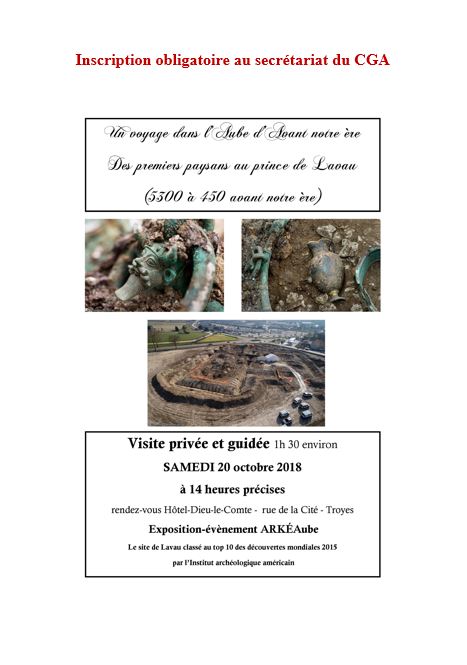 Inscription obligatoire au secrétariat du CGA

Un voyage dans l'Aube d'Avant notre ère

Des premiers paysans au prince de Lavau

(5300 à 450 avant notre ère)

Visite privée et guidée 1h 30 environ

SAMEDI 20 octobre 2018

à 14 heures précises

rendez-vous Hôtel-Dieu-le-Comte - rue de la Cité - Troyes

Exposition-évènement ARKÉAube

Le site de Lavau classé au top 10 des découvertes mondiales 2015 par l'Institut archéologique américain